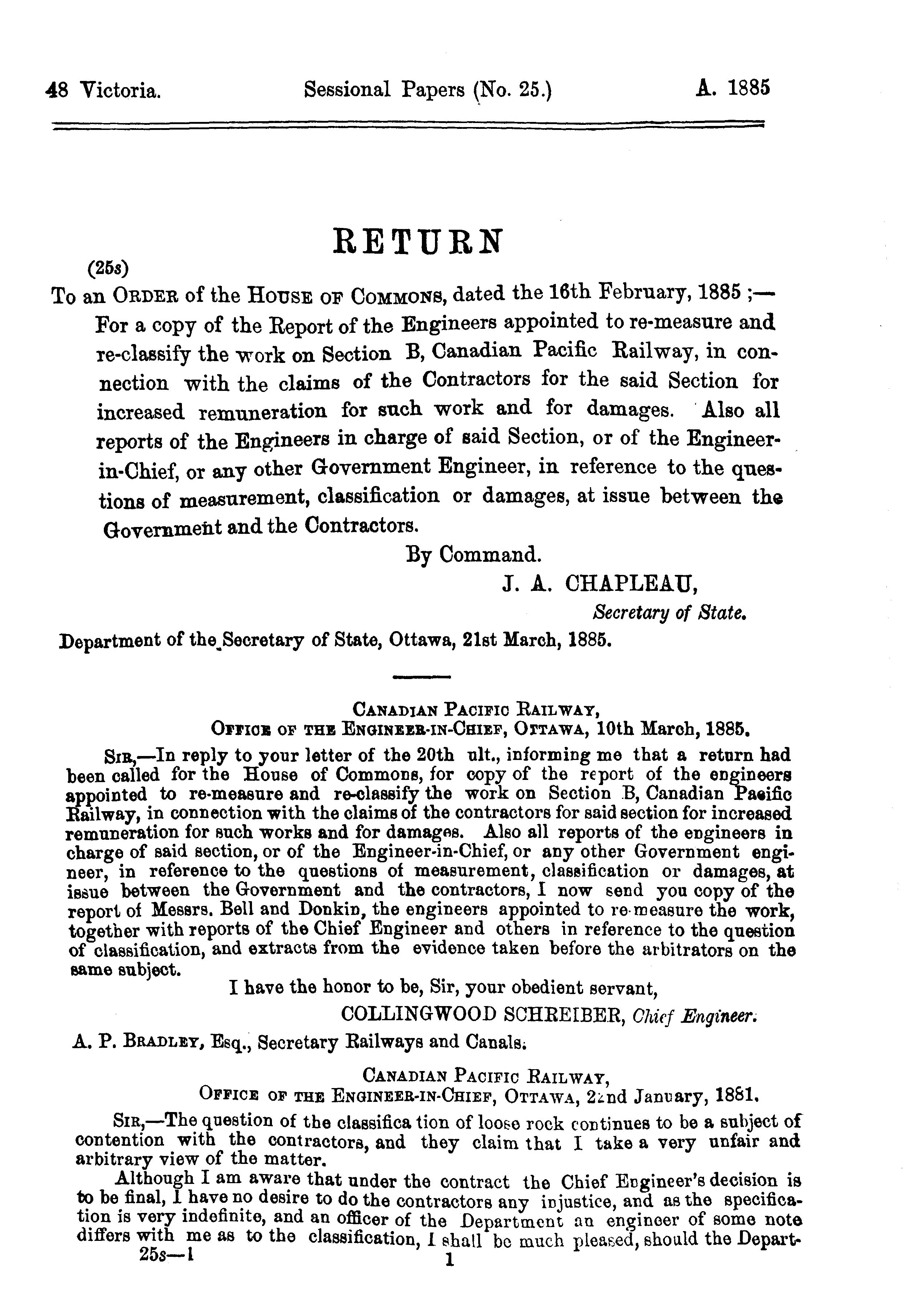 48 Victoria. Sessional Papers (No. 25.) A. 1885

RETURN

(25s)

To an ORDER of the HOUSE OF COMMONS, dated the 16th February, 1885 ;— For a copy of the Report of the Engineers appointed to re-measure and re-classify the work on Section B, Canadian Pacific Railway, in connection with the claims of the Contractors for the said Section for increased remuneration for such work and for damages. Also all reports of the Engineers in charge of said Section, or of the Engineer-in-Chief, or any other Government Engineer, in reference to the questions of measurement, classification or damages, at issue between the Government and the Contractors.

By Command.

J. A. CHAPLEAU,
Secretary of State.

Department of the Secretary of State, Ottawa, 21st March, 1885.

CANADIAN PACIFIC RAILWAY,
OFFICE OF THE ENGINEER-IN-CHIEF, OTTAWA, 10th March, 1885.

SIR,—In reply to your letter of the 20th ult., informing me that a return had been called for the House of Commons, for copy of the report of the engineers appointed to re-measure and re-classify the work on Section B, Canadian Pacific Railway, in connection with the claims of the contractors for said section for increased remuneration for such works and for damages. Also all reports of the engineers in charge of said section, or of the Engineer-in-Chief, or any other Government engineer, in reference to the questions of measurement, classification or damages, at issue between the Government and the contractors, I now send you copy of the report of Messrs. Bell and Donkin, the engineers appointed to re-measure the work, together with reports of the Chief Engineer and others in reference to the question of classification, and extracts from the evidence taken before the arbitrators on the same subject.

I have the honor to be, Sir, your obedient servant,

COLLINGWOOD SCHREIBER, Chief Engineer.

A. P. BRADLEY, Esq., Secretary Railways and Canals.

CANADIAN PACIFIC RAILWAY,
OFFICE OF THE ENGINEER-IN-CHIEF, OTTAWA, 22nd January, 1881.

SIR,—The question of the classifica tion of loose rock continues to be a subject of contention with the contractors, and they claim that I take a very unfair and arbitrary view of the matter.

Although I am aware that under the contract the Chief Engineer's decision is to be final, I have no desire to do the contractors any injustice, and as the specification is very indefinite, and an officer of the Department an engineer of some note differs with me as to the classification, I shall be much pleased, should the Depart-

25s—1 1